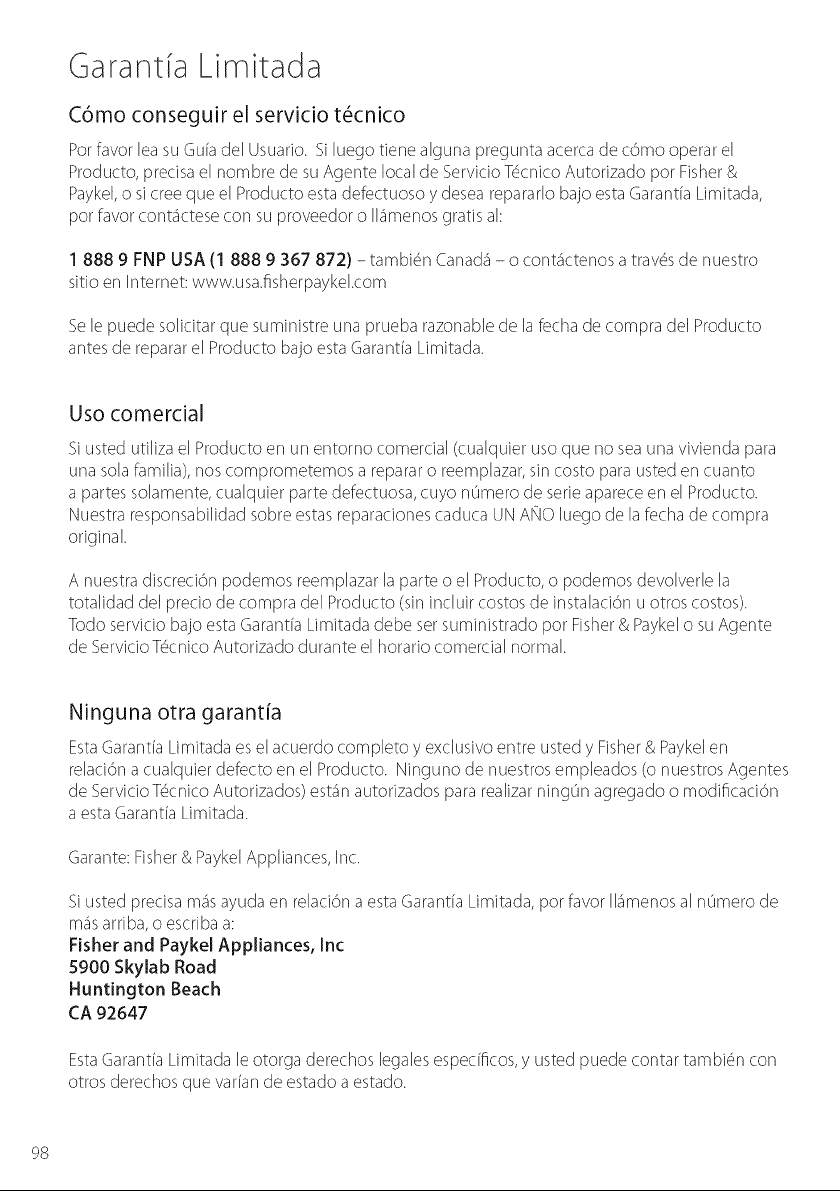 Garantía Limitada

Cómo conseguir el servicio técnico

Por favor lea su Guía del Usuario. Si luego tiene alguna pregunta acerca de cómo operar el Producto, precisa el nombre de su Agente local de Servicio Técnico Autorizado por Fisher & Paykel, o si cree que el Producto esta defectuoso y desea repararlo bajo esta Garantía Limitada, por favor contáctese con su proveedor o llámenos gratis al:

1 888 9 FNP USA (1 888 9 367 872) – también Canadá – o contáctenos a través de nuestro sitio en Internet: www.usa.fisherpaykel.com

Se le puede solicitar que suministre una prueba razonable de la fecha de compra del Producto antes de reparar el Producto bajo esta Garantía Limitada.

Uso comercial

Si usted utiliza el Producto en un entorno comercial (cualquier uso que no sea una vivienda para una sola familia), nos comprometemos a reparar o reemplazar, sin costo para usted en cuanto a partes solamente, cualquier parte defectuosa, cuyo número de serie aparece en el Producto. Nuestra responsabilidad sobre estas reparaciones caduca UN AÑO luego de la fecha de compra original.

A nuestra discreción podemos reemplazar la parte o el Producto, o podemos devolverle la totalidad del precio de compra del Producto (sin incluir costos de instalación u otros costos). Todo servicio bajo esta Garantía Limitada debe ser suministrado por Fisher & Paykel o su Agente de Servicio Técnico Autorizado durante el horario comercial normal.

Ninguna otra garantía

Esta Garantía Limitada es el acuerdo completo y exclusivo entre usted y Fisher & Paykel en relación a cualquier defecto en el Producto. Ninguno de nuestros empleados (o nuestros Agentes de Servicio Técnico Autorizados) están autorizados para realizar ningún agregado o modificación a esta Garantía Limitada.

Garante: Fisher & Paykel Appliances, Inc.

Si usted precisa más ayuda en relación a esta Garantía Limitada, por favor llámenos al número de más arriba, o escriba a:
Fisher and Paykel Appliances, Inc
5900 Skylab Road
Huntington Beach
CA 92647

Esta Garantía Limitada le otorga derechos legales específicos, y usted puede contar también con otros derechos que varían de estado a estado.

98